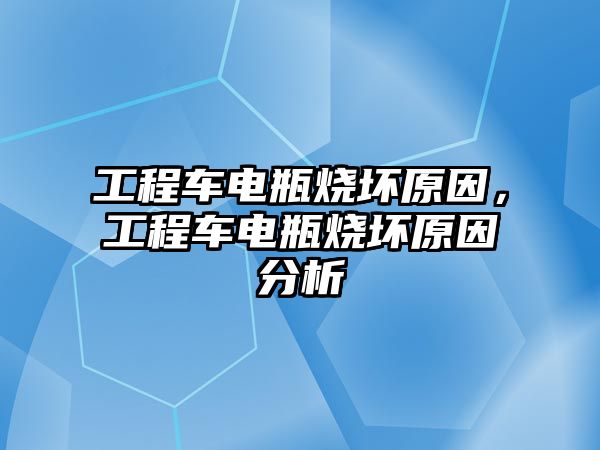 工程车电瓶烧坏原因，工程车电瓶烧坏原因分析